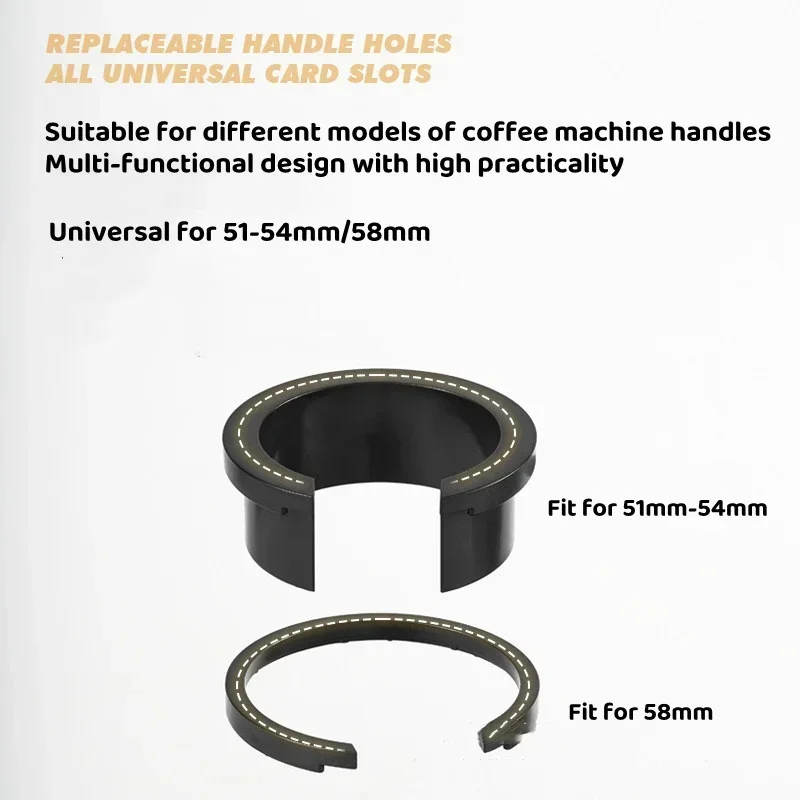 REPLACEABLE HANDLE HOLES
ALL UNIVERSAL CARD SLOTS

Suitable for different models of coffee machine handles
Multi-functional design with high practicality

Universal for 51-54mm/58mm

Fit for 51mm-54mm

Fit for 58mm